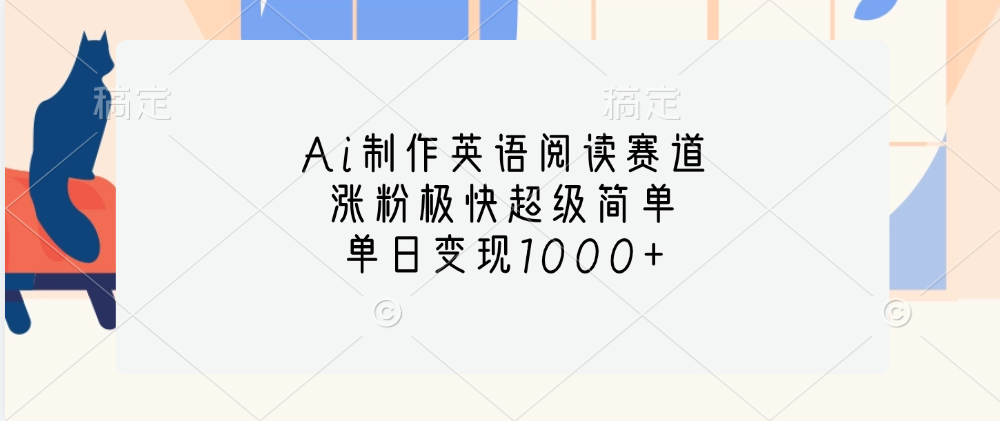 稿定 稿定

Ai制作英语阅读赛道
涨粉极快超级简单
单日变现1000+

© ©